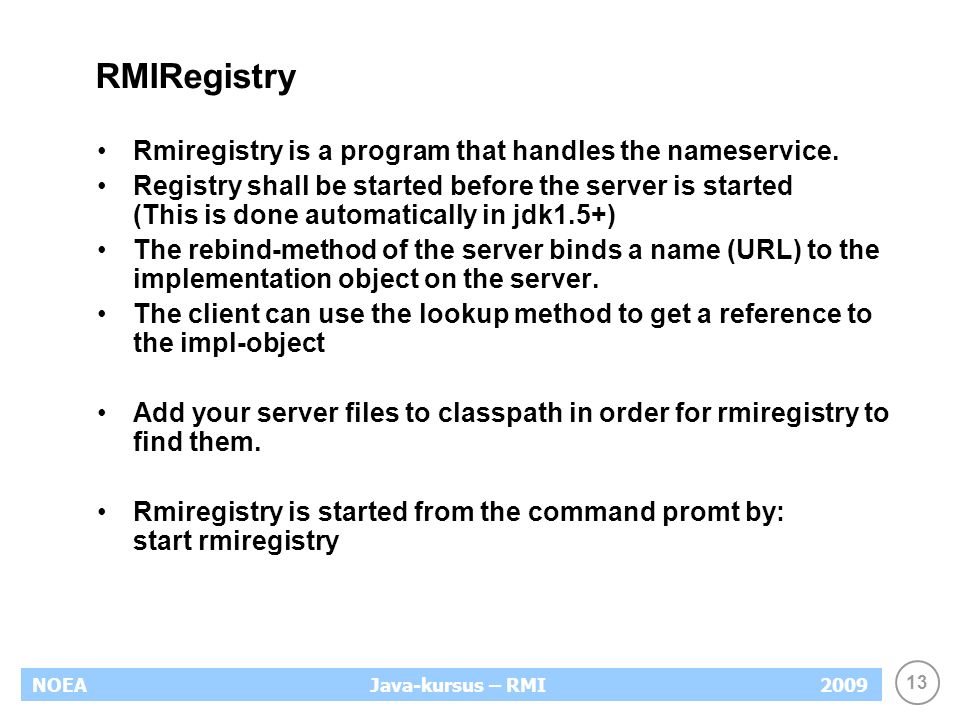 RMIRegistry

• Rmiregistry is a program that handles the nameservice.
• Registry shall be started before the server is started (This is done automatically in jdk1.5+)
• The rebind-method of the server binds a name (URL) to the implementation object on the server.
• The client can use the lookup method to get a reference to the impl-object

• Add your server files to classpath in order for rmiregistry to find them.

• Rmiregistry is started from the command promt by: start rmiregistry

NOEA Java-kursus – RMI 2009

13